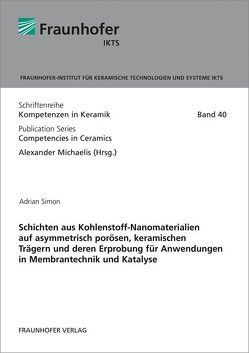 Fraunhofer
IKTS

FRAUNHOFER-INSTITUT FÜR KERAMISCHE TECHNOLOGIEN UND SYSTEME IKTS

Schriftenreihe
Kompetenzen in Keramik

Band 40

Publication Series
Competencies in Ceramics

Alexander Michaelis (Hrsg.)

Adrian Simon

Schichten aus Kohlenstoff-Nanomaterialien auf asymmetrisch porösen, keramischen Trägern und deren Erprobung für Anwendungen in Membrantechnik und Katalyse

FRAUNHOFER VERLAG